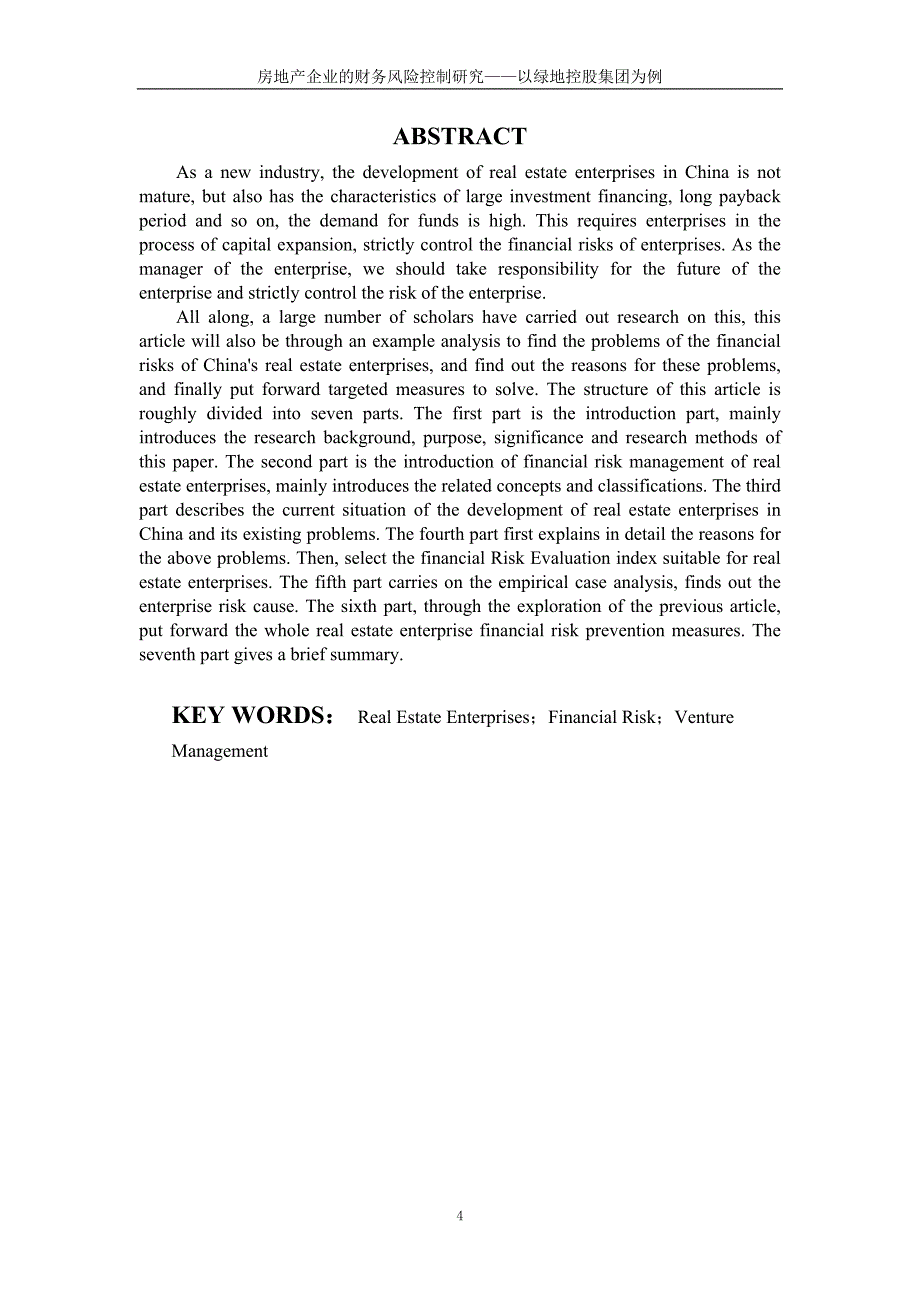 房地产企业的财务风险控制研究——以绿地控股集团为例

ABSTRACT

As a new industry, the development of real estate enterprises in China is not mature, but also has the characteristics of large investment financing, long payback period and so on, the demand for funds is high. This requires enterprises in the process of capital expansion, strictly control the financial risks of enterprises. As the manager of the enterprise, we should take responsibility for the future of the enterprise and strictly control the risk of the enterprise.

All along, a large number of scholars have carried out research on this, this article will also be through an example analysis to find the problems of the financial risks of China's real estate enterprises, and find out the reasons for these problems, and finally put forward targeted measures to solve. The structure of this article is roughly divided into seven parts. The first part is the introduction part, mainly introduces the research background, purpose, significance and research methods of this paper. The second part is the introduction of financial risk management of real estate enterprises, mainly introduces the related concepts and classifications. The third part describes the current situation of the development of real estate enterprises in China and its existing problems. The fourth part first explains in detail the reasons for the above problems. Then, select the financial Risk Evaluation index suitable for real estate enterprises. The fifth part carries on the empirical case analysis, finds out the enterprise risk cause. The sixth part, through the exploration of the previous article, put forward the whole real estate enterprise financial risk prevention measures. The seventh part gives a brief summary.

KEY WORDS： Real Estate Enterprises；Financial Risk；Venture Management

4